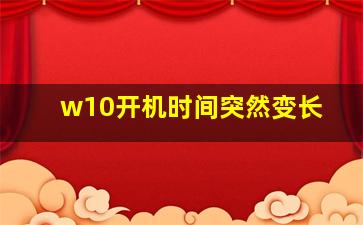 w10开机时间突然变长